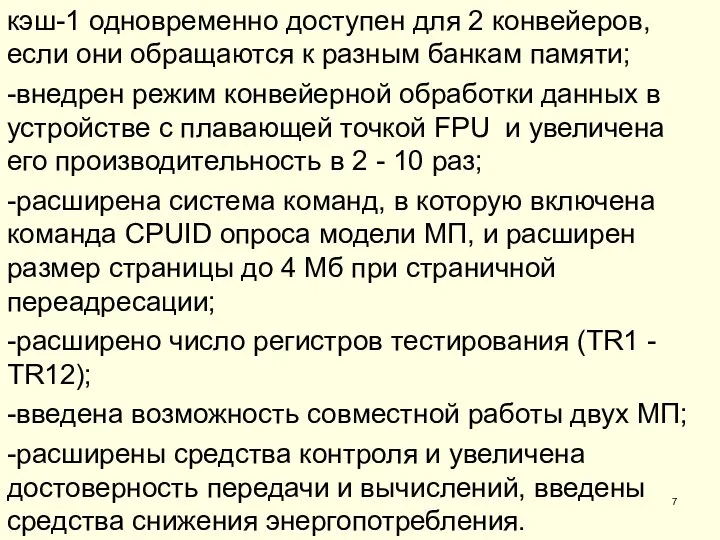 кэш-1 одновременно доступен для 2 конвейеров, если они обращаются к разным банкам памяти;

-внедрен режим конвейерной обработки данных в устройстве с плавающей точкой FPU и увеличена его производительность в 2 - 10 раз;

-расширена система команд, в которую включена команда CPUID опроса модели МП, и расширен размер страницы до 4 Мб при страничной переадресации;

-расширено число регистров тестирования (TR1 - TR12);

-введена возможность совместной работы двух МП;

-расширены средства контроля и увеличена достоверность передачи и вычислений, введены средства снижения энергопотребления.

7